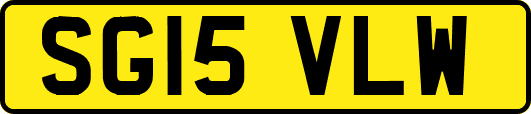 SG15 VLW